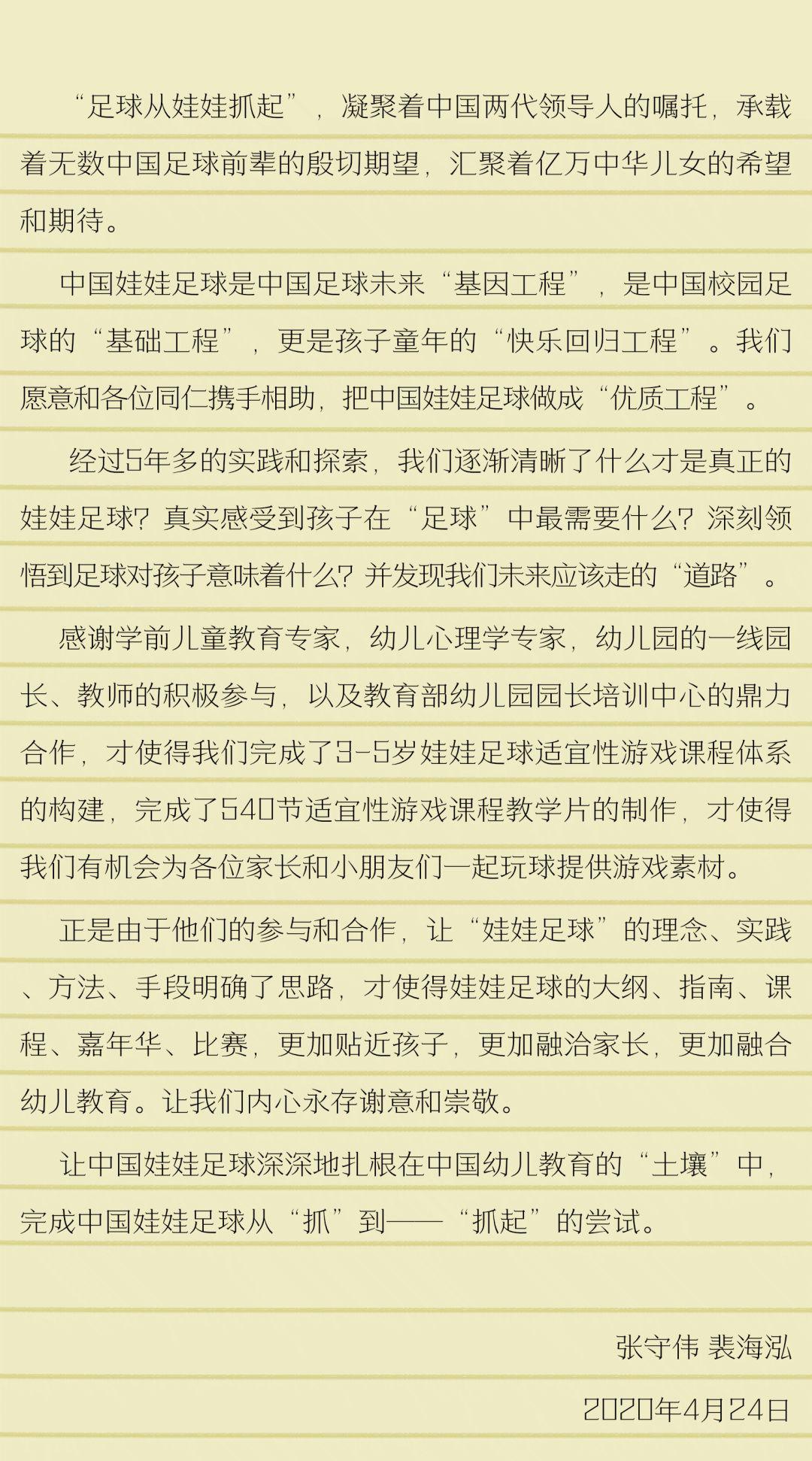 “足球从娃娃抓起”，凝聚着中国两代领导人的嘱托，承载着无数中国足球前辈的殷切期望，汇聚着亿万中华儿女的希望和期待。

中国娃娃足球是中国足球未来“基因工程”，是中国校园足球的“基础工程”，更是孩子童年的“快乐回归工程”。我们愿意和各位同仁携手相助，把中国娃娃足球做成“优质工程”。

经过5年多的实践和探索，我们逐渐清晰了什么才是真正的娃娃足球？真实感受到孩子在“足球”中最需要什么？深刻领悟到足球对孩子意味着什么？并发现我们未来应该走的“道路”。

感谢学前儿童教育专家，幼儿心理学专家，幼儿园的一线园长、教师的积极参与，以及教育部幼儿园园长培训中心的鼎力合作，才使得我们完成了3-5岁娃娃足球适宜性游戏课程体系的构建，完成了540节适宜性游戏课程教学片的制作，才使得我们有机会为各位家长和小朋友们一起玩球提供游戏素材。

正是由于他们的参与和合作，让“娃娃足球”的理念、实践、方法、手段明确了思路，才使得娃娃足球的大纲、指南、课程、嘉年华、比赛，更加贴近孩子，更加融洽家长，更加融合幼儿教育。让我们内心永存谢意和崇敬。

让中国娃娃足球深深地扎根在中国幼儿教育的“土壤”中，完成中国娃娃足球从“抓”到——“抓起”的尝试。

张守伟 裴海泓

2020年4月24日